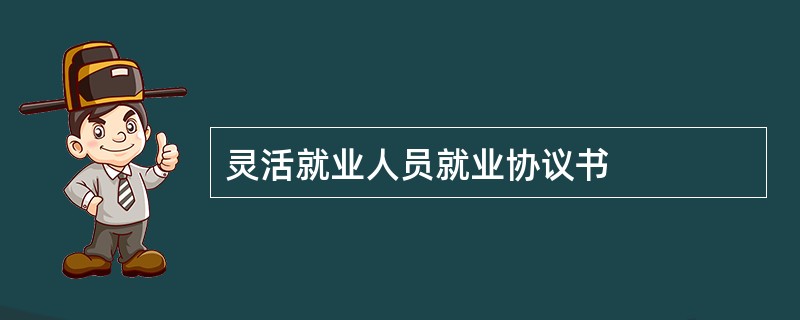 灵活就业人员就业协议书